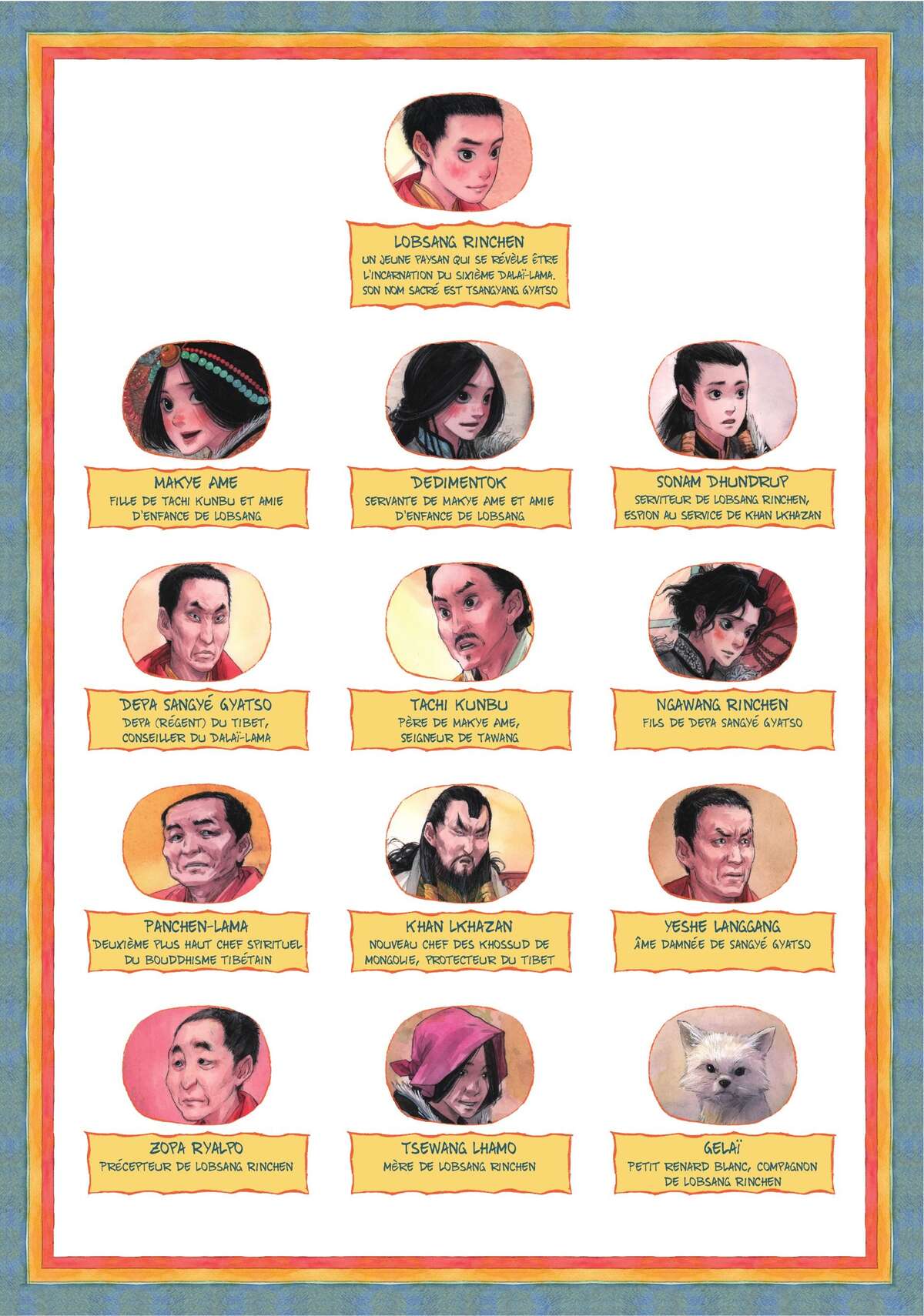 LOBSANG RINCHEN
UN JEUNE PAYSAN QUI SE RÉVÈLE ÊTRE L'INCARNATION DU SIXIÈME DALAÏ-LAMA. SON NOM SACRÉ EST TSANGYANG GYATSO

MAKYE AME
FILLE DE TACHI KUNBU ET AMIE D'ENFANCE DE LOBSANG

DEDIMENTOK
SERVANTE DE MAKYE AME ET AMIE D'ENFANCE DE LOBSANG

SONAM DHUNDRUP
SERVITEUR DE LOBSANG RINCHEN, ESPION AU SERVICE DE KHAN LKHAZAN

DEPA SANGYÉ GYATSO
DEPA (RÉGENT) DU TIBET, CONSEILLER DU DALAÏ-LAMA

TACHI KUNBU
PÈRE DE MAKYE AME, SEIGNEUR DE TAWANG

NGAWANG RINCHEN
FILS DE DEPA SANGYÉ GYATSO

PANCHEN-LAMA
DEUXIÈME PLUS HAUT CHEF SPIRITUEL DU BOUDDHISME TIBÉTAIN

KHAN LKHAZAN
NOUVEAU CHEF DES KHOSSUD DE MONGOLIE, PROTECTEUR DU TIBET

YESHE LANGGANG
ÂME DAMNÉE DE SANGYÉ GYATSO

ZOPA RYALPO
PRÉCEPTEUR DE LOBSANG RINCHEN

TSEWANG LHAMO
MÈRE DE LOBSANG RINCHEN

GELAÏ
PETIT RENARD BLANC, COMPAGNON DE LOBSANG RINCHEN